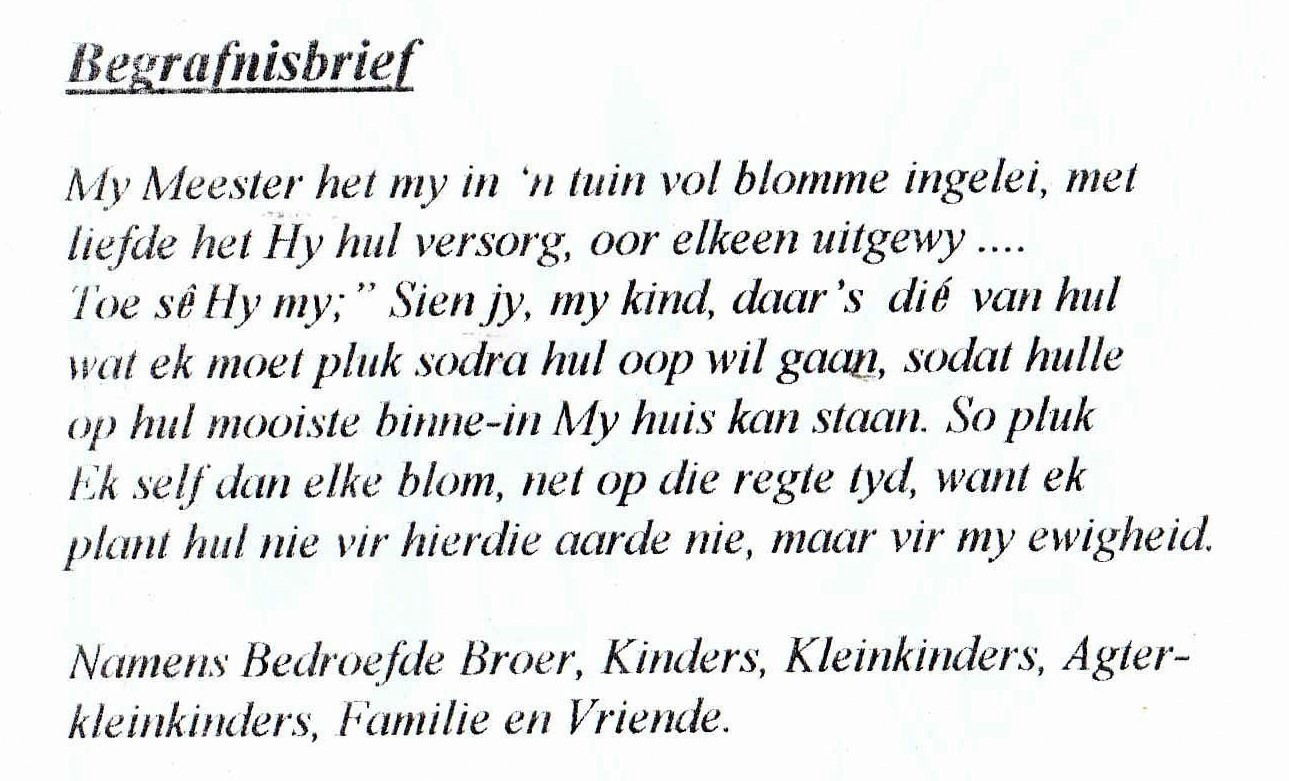 Begrafnisbrief

My Meester het my in 'n tuin vol blomme ingelei, met liefde het Hy hul versorg, oor elkeen uitgewy .... Toe sê Hy my;" Sien jy, my kind, daar's dié van hul wat ek moet pluk sodra hul oop wil gaan, sodat hulle op hul mooiste binne-in My huis kan staan. So pluk Ek self dan elke blom, net op die regte tyd, want ek plant hul nie vir hierdie aarde nie, maar vir my ewigheid.

Namens Bedroefde Broer, Kinders, Kleinkinders, Agterkleinkinders, Familie en Vriende.